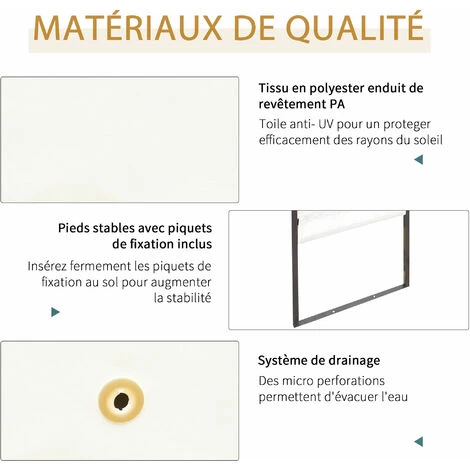 MATÉRIAUX DE QUALITÉ

Tissu en polyester enduit de revêtement PA

Toile anti- UV pour un proteger efficacement des rayons du soleil

Pieds stables avec piquets de fixation inclus

Insérez fermement les piquets de fixation au sol pour augmenter la stabilité

Système de drainage

Des micro perforations permettent d'évacuer l'eau